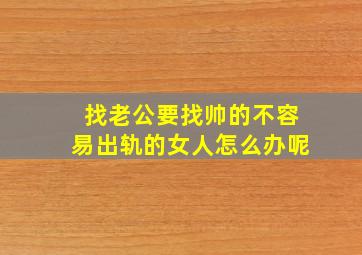 找老公要找帅的不容易出轨的女人怎么办呢